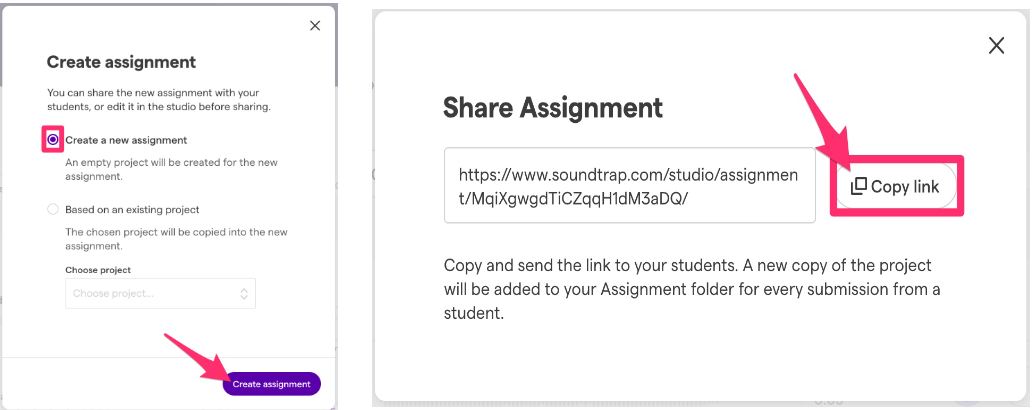 Create assignment

You can share the new assignment with your students, or edit it in the studio before sharing.

Create a new assignment

An empty project will be created for the new assignment.

Based on an existing project

The chosen project will be copied into the new assignment.

Choose project

Choose project...

Create assignment

Share Assignment

https://www.soundtrap.com/studio/assignment/MqiXgwgdTiCZqqH1dM3aDQ/

Copy link

Copy and send the link to your students. A new copy of the project will be added to your Assignment folder for every submission from a student.